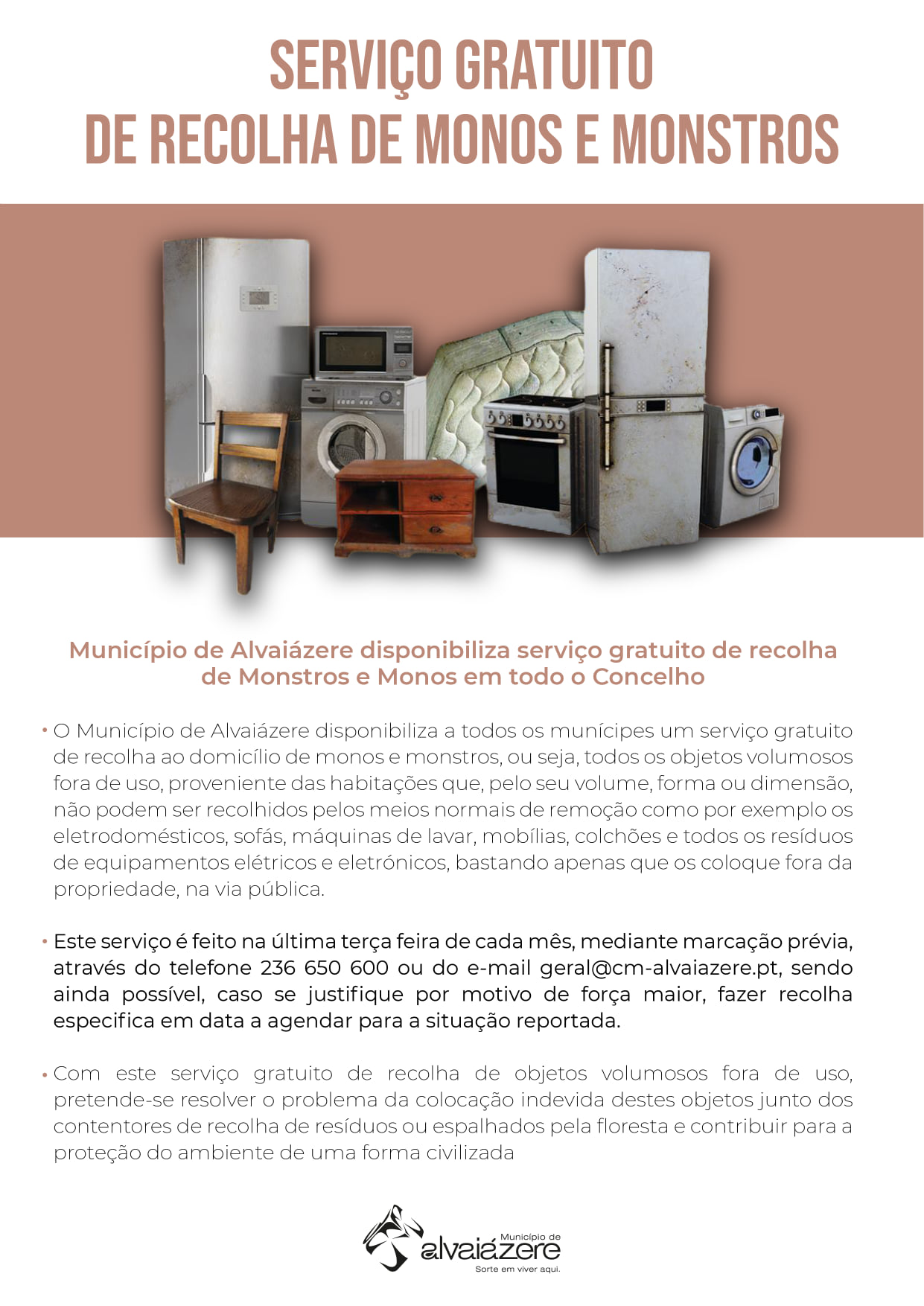 SERVIÇO GRATUITO
DE RECOLHA DE MONOS E MONSTROS

Município de Alvaiázere disponibiliza serviço gratuito de recolha de Monstros e Monos em todo o Concelho

• O Município de Alvaiázere disponibiliza a todos os munícipes um serviço gratuito de recolha ao domicílio de monos e monstros, ou seja, todos os objetos volumosos fora de uso, proveniente das habitações que, pelo seu volume, forma ou dimensão, não podem ser recolhidos pelos meios normais de remoção como por exemplo os eletrodomésticos, sofás, máquinas de lavar, mobílias, colchões e todos os resíduos de equipamentos elétricos e eletrónicos, bastando apenas que os coloque fora da propriedade, na via pública.

• Este serviço é feito na última terça feira de cada mês, mediante marcação prévia, através do telefone 236 650 600 ou do e-mail geral@cm-alvaiazere.pt, sendo ainda possível, caso se justifique por motivo de força maior, fazer recolha especifica em data a agendar para a situação reportada.

• Com este serviço gratuito de recolha de objetos volumosos fora de uso, pretende-se resolver o problema da colocação indevida destes objetos junto dos contentores de recolha de resíduos ou espalhados pela floresta e contribuir para a proteção do ambiente de uma forma civilizada

Município de
alvaiázere
Sorte em viver aqui.